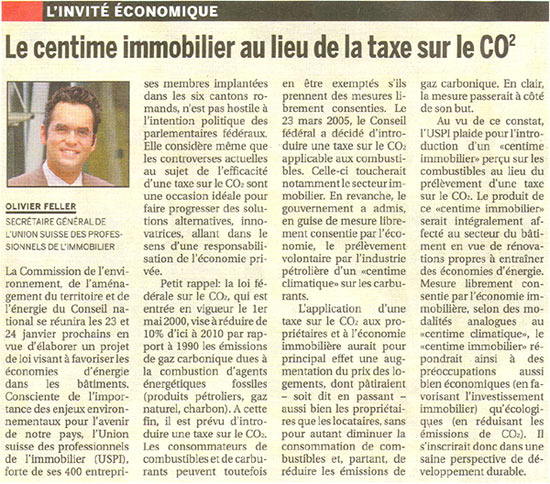 L'INVITÉ ÉCONOMIQUE

Le centime immobilier au lieu de la taxe sur le $CO^2$

OLIVIER FELLER

SECRÉTAIRE GÉNÉRAL DE L'UNION SUISSE DES PROFESSIONNELS DE L'IMMOBILIER

La Commission de l'environnement, de l'aménagement du territoire et de l'énergie du Conseil national se réunira les 23 et 24 janvier prochains en vue d'élaborer un projet de loi visant à favoriser les économies d'énergie dans les bâtiments. Consciente de l'importance des enjeux environnementaux pour l'avenir de notre pays, l'Union suisse des professionnels de l'immobilier (USPI), forte de ses 400 entreprises membres implantées dans les six cantons romands, n'est pas hostile à l'intention politique des parlementaires fédéraux. Elle considère même que les controverses actuelles au sujet de l'efficacité d'une taxe sur le $CO_2$ sont une occasion idéale pour faire progresser des solutions alternatives, innovatrices, allant dans le sens d'une responsabilisation de l'économie privée.

Petit rappel: la loi fédérale sur le $CO_2$, qui est entrée en vigueur le 1er mai 2000, vise à réduire de 10% d'ici à 2010 par rapport à 1990 les émissions de gaz carbonique dues à la combustion d'agents énergétiques fossiles (produits pétroliers, gaz naturel, charbon). A cette fin, il est prévu d'introduire une taxe sur le $CO_2$. Les consommateurs de combustibles et de carburants peuvent toutefois en être exemptés s'ils prennent des mesures librement consenties. Le 23 mars 2005, le Conseil fédéral a décidé d'introduire une taxe sur le $CO_2$ applicable aux combustibles. Celle-ci toucherait notamment le secteur immobilier. En revanche, le gouvernement a admis, en guise de mesure librement consentie par l'économie, le prélèvement volontaire par l'industrie pétrolière d'un «centime climatique» sur les carburants.

L'application d'une taxe sur le $CO_2$ aux propriétaires et à l'économie immobilière aurait pour principal effet une augmentation du prix des logements, dont pâtiraient – soit dit en passant – aussi bien les propriétaires que les locataires, sans pour autant diminuer la consommation de combustibles et, partant, de réduire les émissions de gaz carbonique. En clair, la mesure passerait à côté de son but.

Au vu de ce constat, l'USPI plaide pour l'introduction d'un «centime immobilier» perçu sur les combustibles au lieu du prélèvement d'une taxe sur le $CO_2$. Le produit de ce «centime immobilier» serait intégralement affecté au secteur du bâtiment en vue de rénovations propres à entraîner des économies d'énergie. Mesure librement consentie par l'économie immobilière, selon des modalités analogues au «centime climatique», le «centime immobilier» répondrait ainsi à des préoccupations aussi bien économiques (en favorisant l'investissement immobilier) qu'écologiques (en réduisant les émissions de $CO_2$). Il s'inscrirait donc dans une saine perspective de développement durable.